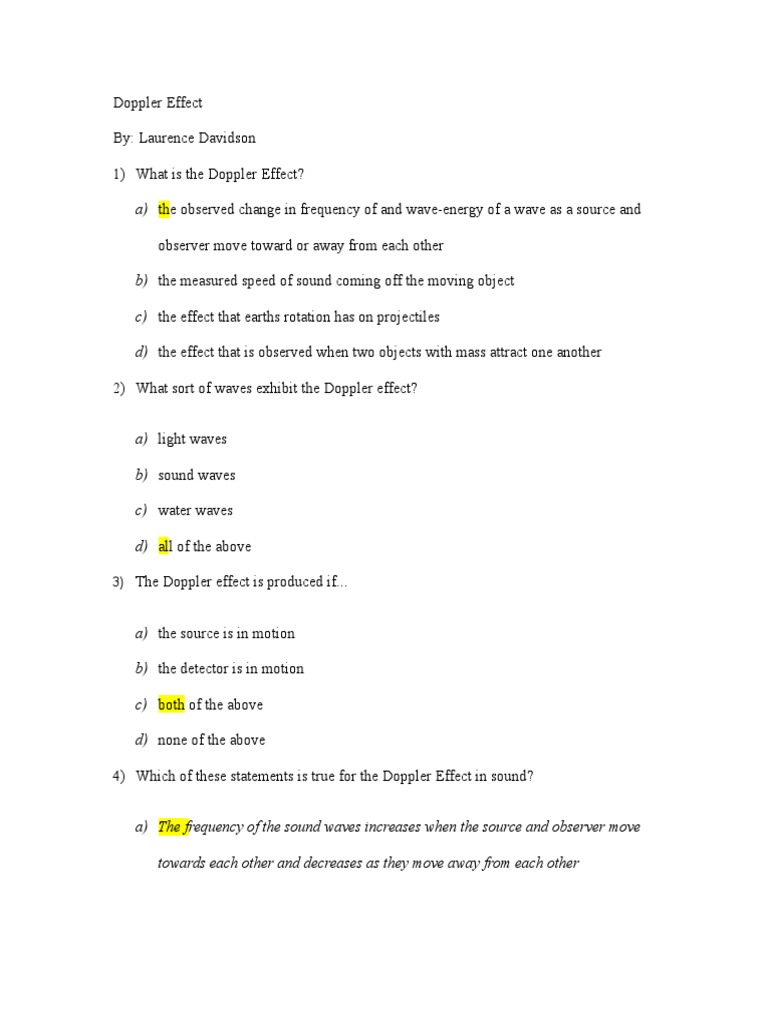 Doppler Effect

By: Laurence Davidson

1) What is the Doppler Effect?

a) the observed change in frequency of and wave-energy of a wave as a source and observer move toward or away from each other

b) the measured speed of sound coming off the moving object

c) the effect that earths rotation has on projectiles

d) the effect that is observed when two objects with mass attract one another

2) What sort of waves exhibit the Doppler effect?

a) light waves

b) sound waves

c) water waves

d) all of the above

3) The Doppler effect is produced if...

a) the source is in motion

b) the detector is in motion

c) both of the above

d) none of the above

4) Which of these statements is true for the Doppler Effect in sound?

a) The frequency of the sound waves increases when the source and observer move towards each other and decreases as they move away from each other